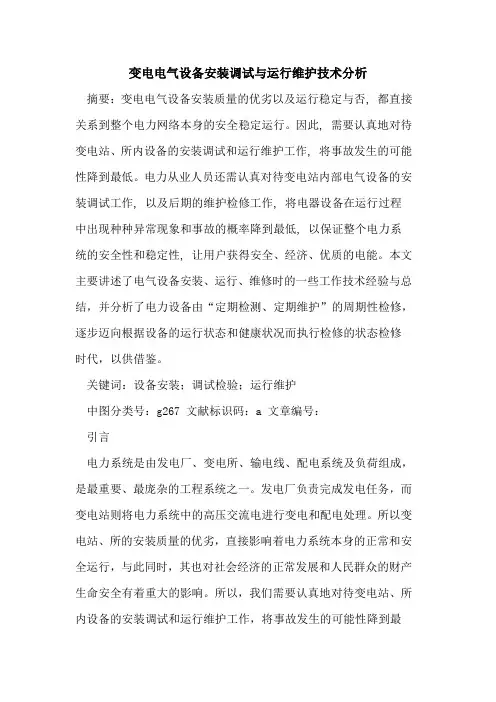 变电电气设备安装调试与运行维护技术分析

摘要：变电电气设备安装质量的优劣以及运行稳定与否，都直接关系到整个电力网络本身的安全稳定运行。因此，需要认真地对待变电站、所内设备的安装调试和运行维护工作，将事故发生的可能性降到最低。电力从业人员还需认真对待变电站内部电气设备的安装调试工作，以及后期的维护检修工作，将电器设备在运行过程中出现种种异常现象和事故的概率降到最低，以保证整个电力系统的安全性和稳定性，让用户获得安全、经济、优质的电能。本文主要讲述了电气设备安装、运行、维修时的一些工作技术经验与总结，并分析了电力设备由“定期检测、定期维护”的周期性检修，逐步迈向根据设备的运行状态和健康状况而执行检修的状态检修时代，以供借鉴。

关键词：设备安装；调试检验；运行维护

中图分类号：g267 文献标识码：a 文章编号：

引言

电力系统是由发电厂、变电所、输电线、配电系统及负荷组成，是最重要、最庞杂的工程系统之一。发电厂负责完成发电任务，而变电站则将电力系统中的高压交流电进行变电和配电处理。所以变电站、所的安装质量的优劣，直接影响着电力系统本身的正常和安全运行，与此同时，其也对社会经济的正常发展和人民群众的财产生命安全有着重大的影响。所以，我们需要认真地对待变电站、所内设备的安装调试和运行维护工作，将事故发生的可能性降到最